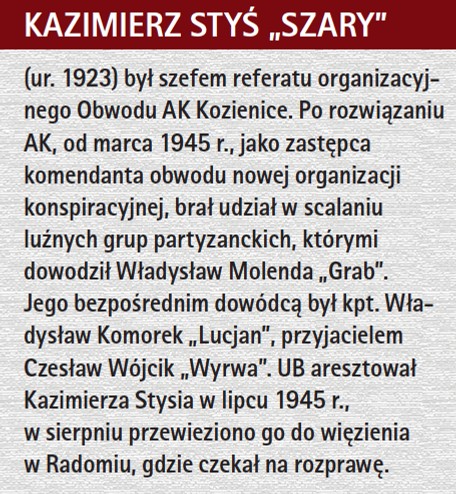 KAZIMIERZ STYŚ „SZARY"

(ur. 1923) był szefem referatu organizacyjnego Obwodu AK Kozienice. Po rozwiązaniu AK, od marca 1945 r., jako zastępca komendanta obwodu nowej organizacji konspiracyjnej, brał udział w scalaniu luźnych grup partyzanckich, którymi dowodził Władysław Molenda „Grab". Jego bezpośrednim dowódcą był kpt. Władysław Komorek „Lucjan", przyjacielem Czesław Wójcik „Wyrwa". UB aresztował Kazimierza Stysia w lipcu 1945 r., w sierpniu przewieziono go do więzienia w Radomiu, gdzie czekał na rozprawę.